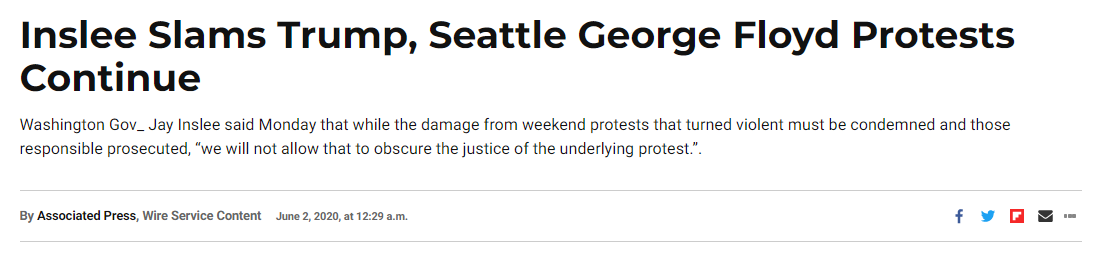 Inslee Slams Trump, Seattle George Floyd Protests Continue

Washington Gov_ Jay Inslee said Monday that while the damage from weekend protests that turned violent must be condemned and those responsible prosecuted, “we will not allow that to obscure the justice of the underlying protest.”.

By Associated Press, Wire Service Content June 2, 2020, at 12:29 a.m.